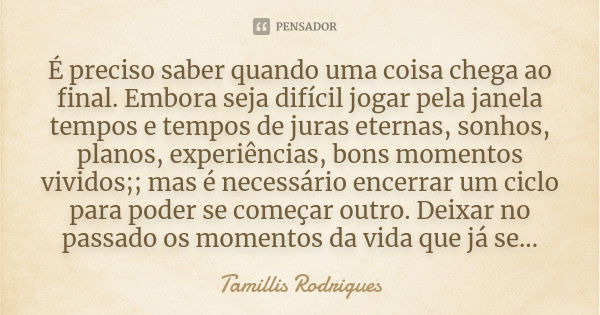 PENSADOR

É preciso saber quando uma coisa chega ao final. Embora seja difícil jogar pela janela tempos e tempos de juras eternas, sonhos, planos, experiências, bons momentos vividos;; mas é necessário encerrar um ciclo para poder se começar outro. Deixar no passado os momentos da vida que já se...

Tamillis Rodrigues